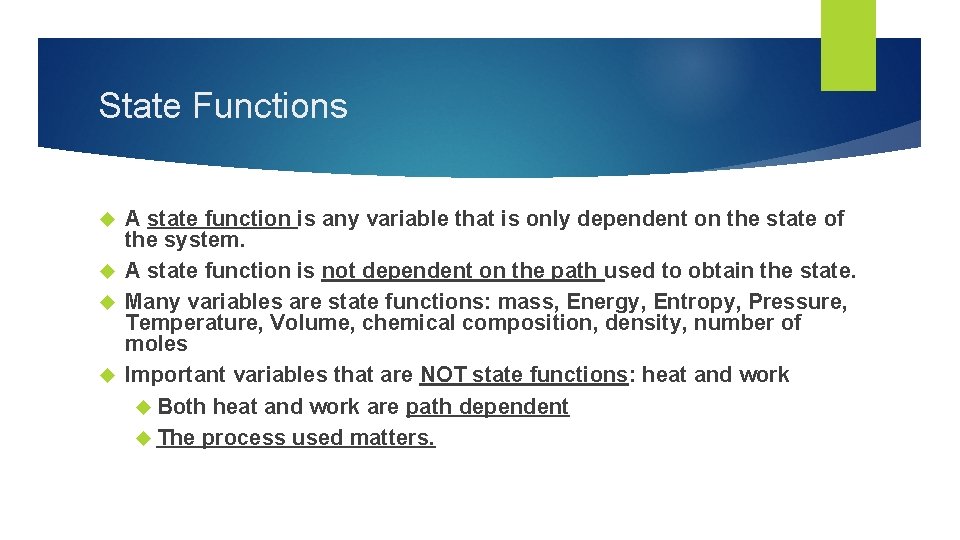 State Functions

A state function is any variable that is only dependent on the state of the system.

A state function is not dependent on the path used to obtain the state.

Many variables are state functions: mass, Energy, Entropy, Pressure, Temperature, Volume, chemical composition, density, number of moles

Important variables that are NOT state functions: heat and work

Both heat and work are path dependent

The process used matters.